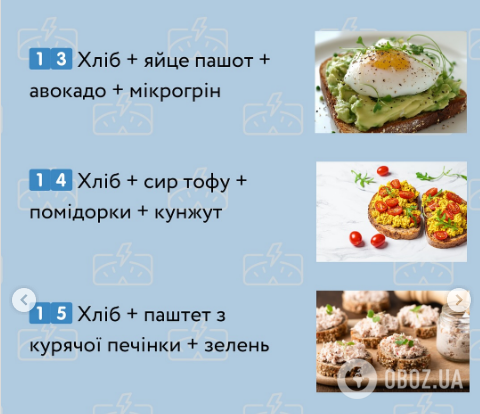 13 Хліб + яйце пашот + авокадо + мікрогрін

14 Хліб + сир тофу + помідорки + кунжут

15 Хліб + паштет з курячої печінки + зелень

OBOZ.UA